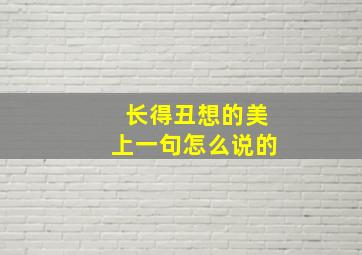 长得丑想的美
上一句怎么说的